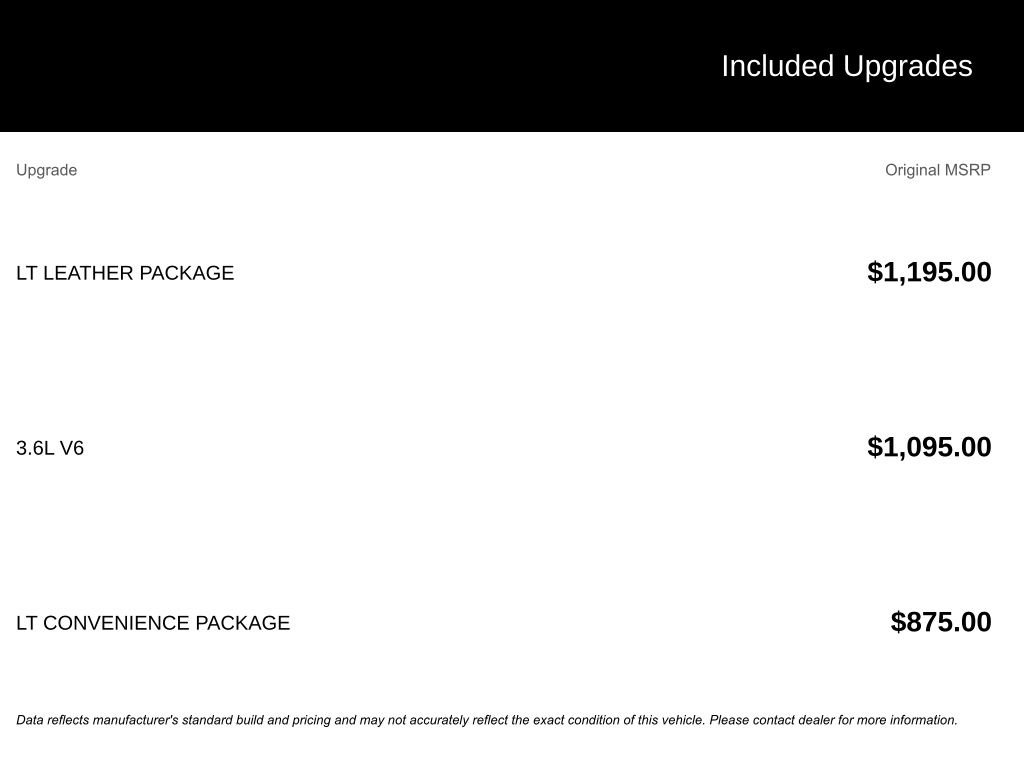 Included Upgrades

| Upgrade | Original MSRP |
|---|---|
| LT LEATHER PACKAGE | $1,195.00 |
| 3.6L V6 | $1,095.00 |
| LT CONVENIENCE PACKAGE | $875.00 |

Data reflects manufacturer's standard build and pricing and may not accurately reflect the exact condition of this vehicle. Please contact dealer for more information.